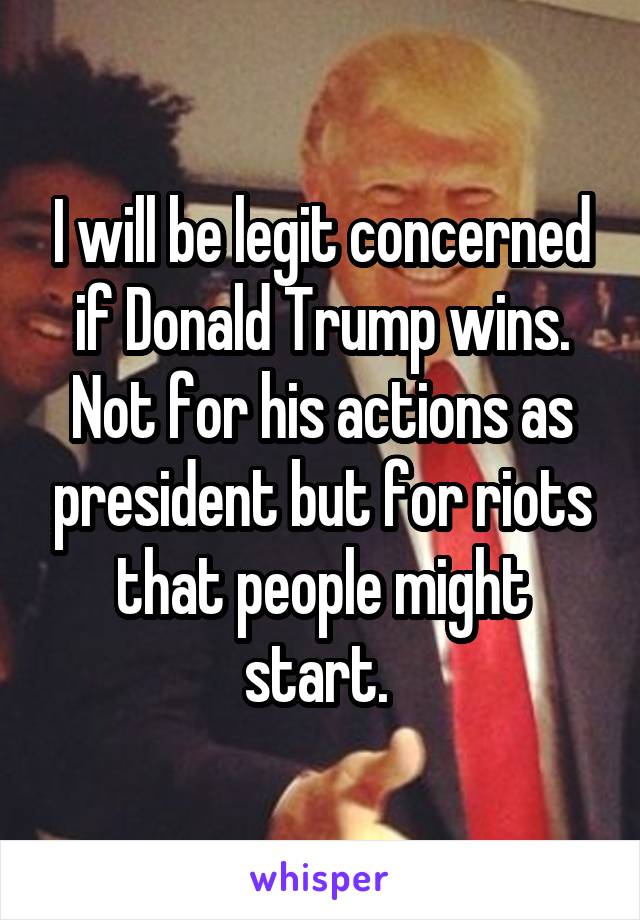 I will be legit concerned if Donald Trump wins. Not for his actions as president but for riots that people might start.

whisper